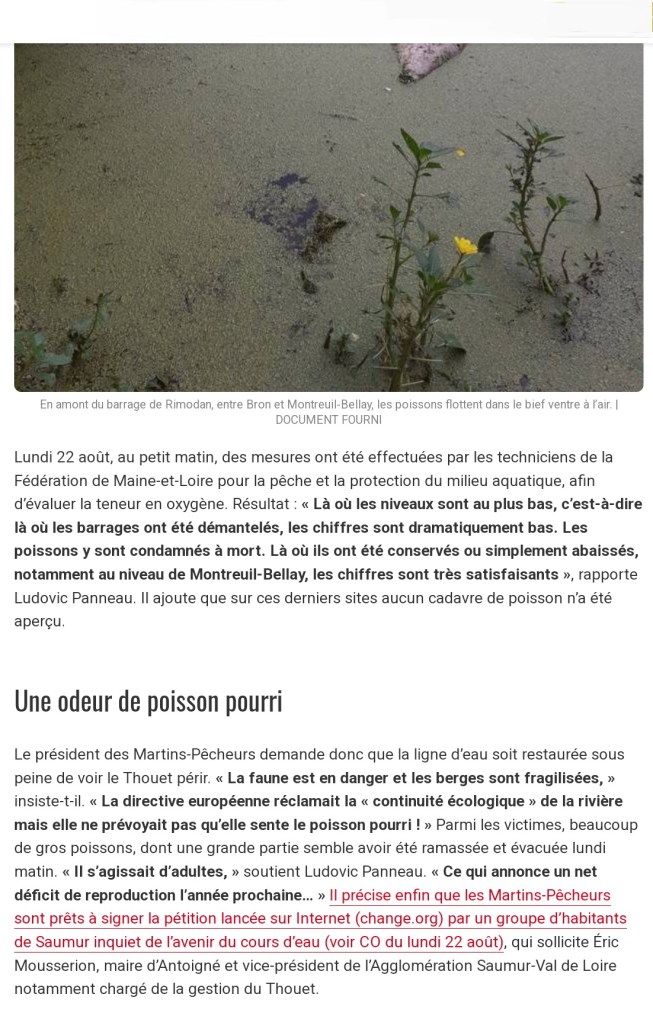 En amont du barrage de Rimodan, entre Bron et Montreuil-Bellay, les poissons flottent dans le bief ventre à l'air. | DOCUMENT FOURNI

Lundi 22 août, au petit matin, des mesures ont été effectuées par les techniciens de la Fédération de Maine-et-Loire pour la pêche et la protection du milieu aquatique, afin d'évaluer la teneur en oxygène. Résultat : « Là où les niveaux sont au plus bas, c'est-à-dire là où les barrages ont été démantelés, les chiffres sont dramatiquement bas. Les poissons y sont condamnés à mort. Là où ils ont été conservés ou simplement abaissés, notamment au niveau de Montreuil-Bellay, les chiffres sont très satisfaisants », rapporte Ludovic Panneau. Il ajoute que sur ces derniers sites aucun cadavre de poisson n'a été aperçu.

Une odeur de poisson pourri

Le président des Martins-Pêcheurs demande donc que la ligne d'eau soit restaurée sous peine de voir le Thouet périr. « La faune est en danger et les berges sont fragilisées, » insiste-t-il. « La directive européenne réclamait la « continuité écologique » de la rivière mais elle ne prévoyait pas qu'elle sente le poisson pourri ! » Parmi les victimes, beaucoup de gros poissons, dont une grande partie semble avoir été ramassée et évacuée lundi matin. « Il s'agissait d'adultes, » soutient Ludovic Panneau. « Ce qui annonce un net déficit de reproduction l'année prochaine… » Il précise enfin que les Martins-Pêcheurs sont prêts à signer la pétition lancée sur Internet (change.org) par un groupe d'habitants de Saumur inquiet de l'avenir du cours d'eau (voir CO du lundi 22 août), qui sollicite Éric Mousserion, maire d'Antoigné et vice-président de l'Agglomération Saumur-Val de Loire notamment chargé de la gestion du Thouet.